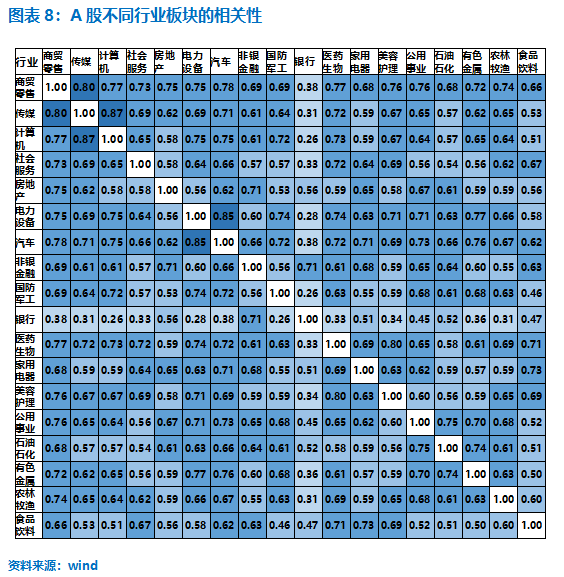 图表 8：A 股不同行业板块的相关性

| 行业 | 商贸零售 | 传媒 | 计算机 | 社会服务 | 房地产 | 电力设备 | 汽车 | 非银金融 | 国防军工 | 银行 | 医药生物 | 家用电器 | 美容护理 | 公用事业 | 石油石化 | 有色金属 | 农林牧渔 | 食品饮料 |
|---|---|---|---|---|---|---|---|---|---|---|---|---|---|---|---|---|---|---|
| 商贸零售 | 1.00 | 0.80 | 0.77 | 0.73 | 0.75 | 0.75 | 0.78 | 0.69 | 0.69 | 0.38 | 0.77 | 0.68 | 0.76 | 0.76 | 0.68 | 0.72 | 0.74 | 0.66 |
| 传媒 | 0.80 | 1.00 | 0.87 | 0.69 | 0.62 | 0.69 | 0.71 | 0.61 | 0.64 | 0.31 | 0.72 | 0.59 | 0.67 | 0.65 | 0.57 | 0.62 | 0.65 | 0.53 |
| 计算机 | 0.77 | 0.87 | 1.00 | 0.65 | 0.58 | 0.75 | 0.75 | 0.61 | 0.72 | 0.26 | 0.73 | 0.59 | 0.67 | 0.64 | 0.57 | 0.65 | 0.64 | 0.51 |
| 社会服务 | 0.73 | 0.69 | 0.65 | 1.00 | 0.58 | 0.64 | 0.66 | 0.57 | 0.57 | 0.33 | 0.72 | 0.64 | 0.69 | 0.56 | 0.54 | 0.56 | 0.62 | 0.67 |
| 房地产 | 0.75 | 0.62 | 0.58 | 0.58 | 1.00 | 0.56 | 0.62 | 0.71 | 0.53 | 0.56 | 0.59 | 0.65 | 0.58 | 0.67 | 0.61 | 0.59 | 0.59 | 0.56 |
| 电力设备 | 0.75 | 0.69 | 0.75 | 0.64 | 0.56 | 1.00 | 0.85 | 0.60 | 0.74 | 0.28 | 0.74 | 0.63 | 0.71 | 0.71 | 0.63 | 0.77 | 0.66 | 0.58 |
| 汽车 | 0.78 | 0.71 | 0.75 | 0.66 | 0.62 | 0.85 | 1.00 | 0.66 | 0.72 | 0.38 | 0.72 | 0.71 | 0.69 | 0.73 | 0.66 | 0.76 | 0.67 | 0.62 |
| 非银金融 | 0.69 | 0.61 | 0.61 | 0.57 | 0.71 | 0.60 | 0.66 | 1.00 | 0.56 | 0.71 | 0.61 | 0.68 | 0.59 | 0.65 | 0.64 | 0.60 | 0.55 | 0.63 |
| 国防军工 | 0.69 | 0.64 | 0.72 | 0.57 | 0.53 | 0.74 | 0.72 | 0.56 | 1.00 | 0.26 | 0.63 | 0.55 | 0.59 | 0.68 | 0.61 | 0.68 | 0.63 | 0.46 |
| 银行 | 0.38 | 0.31 | 0.26 | 0.33 | 0.56 | 0.28 | 0.38 | 0.71 | 0.26 | 1.00 | 0.33 | 0.51 | 0.34 | 0.45 | 0.52 | 0.36 | 0.31 | 0.47 |
| 医药生物 | 0.77 | 0.72 | 0.73 | 0.72 | 0.59 | 0.74 | 0.72 | 0.61 | 0.63 | 0.33 | 1.00 | 0.69 | 0.80 | 0.65 | 0.58 | 0.61 | 0.69 | 0.71 |
| 家用电器 | 0.68 | 0.59 | 0.59 | 0.64 | 0.65 | 0.63 | 0.71 | 0.68 | 0.55 | 0.51 | 0.69 | 1.00 | 0.63 | 0.62 | 0.59 | 0.57 | 0.59 | 0.73 |
| 美容护理 | 0.76 | 0.67 | 0.67 | 0.69 | 0.58 | 0.71 | 0.69 | 0.59 | 0.59 | 0.34 | 0.80 | 0.63 | 1.00 | 0.60 | 0.56 | 0.59 | 0.65 | 0.69 |
| 公用事业 | 0.76 | 0.65 | 0.64 | 0.56 | 0.67 | 0.71 | 0.73 | 0.65 | 0.68 | 0.45 | 0.65 | 0.62 | 0.60 | 1.00 | 0.75 | 0.70 | 0.68 | 0.52 |
| 石油石化 | 0.68 | 0.57 | 0.57 | 0.54 | 0.61 | 0.63 | 0.66 | 0.64 | 0.61 | 0.52 | 0.58 | 0.59 | 0.56 | 0.75 | 1.00 | 0.74 | 0.61 | 0.51 |
| 有色金属 | 0.72 | 0.62 | 0.65 | 0.56 | 0.59 | 0.77 | 0.76 | 0.60 | 0.68 | 0.36 | 0.61 | 0.57 | 0.59 | 0.70 | 0.74 | 1.00 | 0.63 | 0.50 |
| 农林牧渔 | 0.74 | 0.65 | 0.64 | 0.62 | 0.59 | 0.66 | 0.67 | 0.55 | 0.63 | 0.31 | 0.69 | 0.59 | 0.65 | 0.68 | 0.61 | 0.63 | 1.00 | 0.60 |
| 食品饮料 | 0.66 | 0.53 | 0.51 | 0.67 | 0.56 | 0.58 | 0.62 | 0.63 | 0.46 | 0.47 | 0.71 | 0.73 | 0.69 | 0.52 | 0.51 | 0.50 | 0.60 | 1.00 |

资料来源：wind